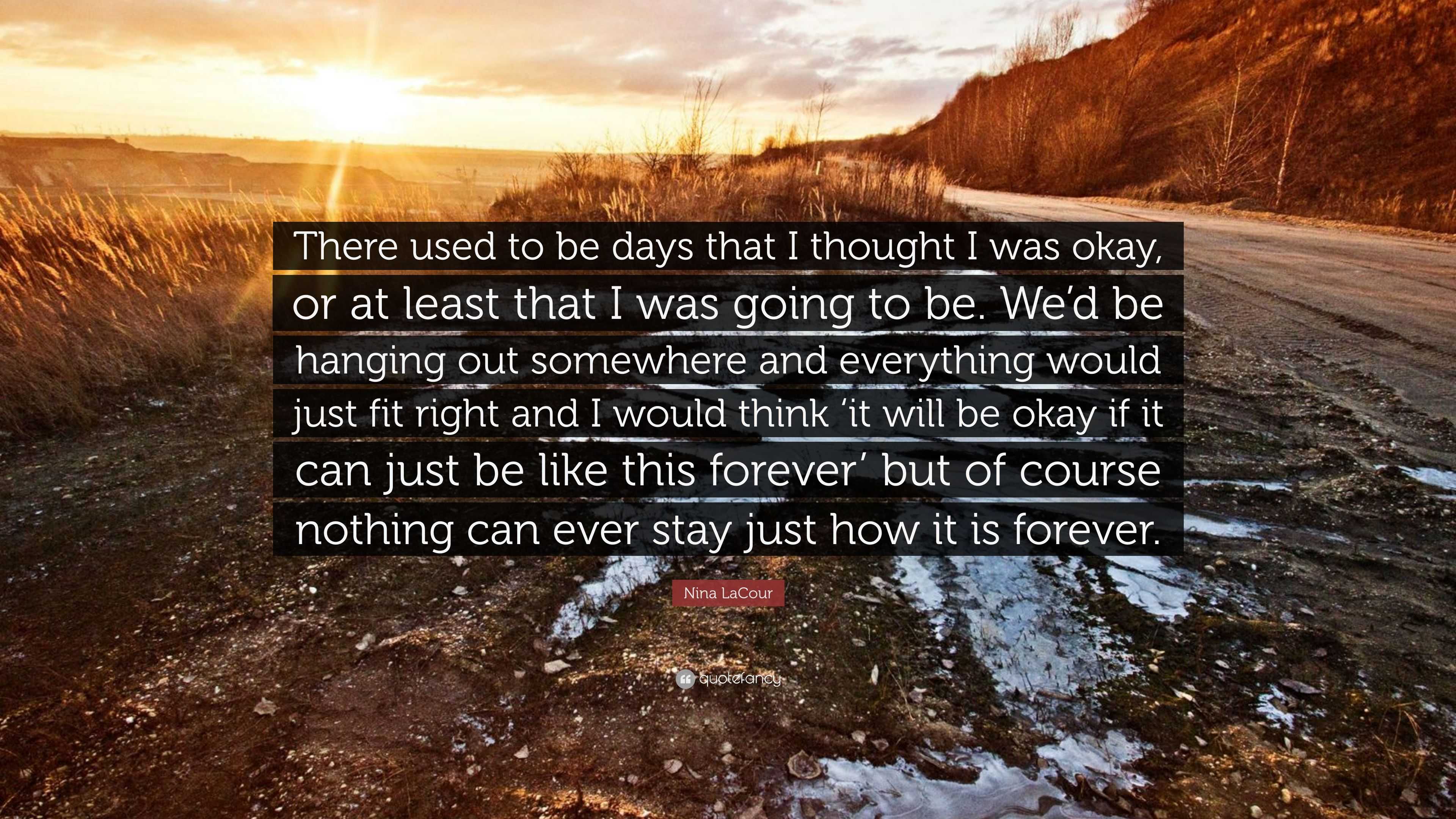 There used to be days that I thought I was okay, or at least that I was going to be. We'd be hanging out somewhere and everything would just fit right and I would think 'it will be okay if it can just be like this forever' but of course nothing can ever stay just how it is forever.

Nina LaCour

quotefancy